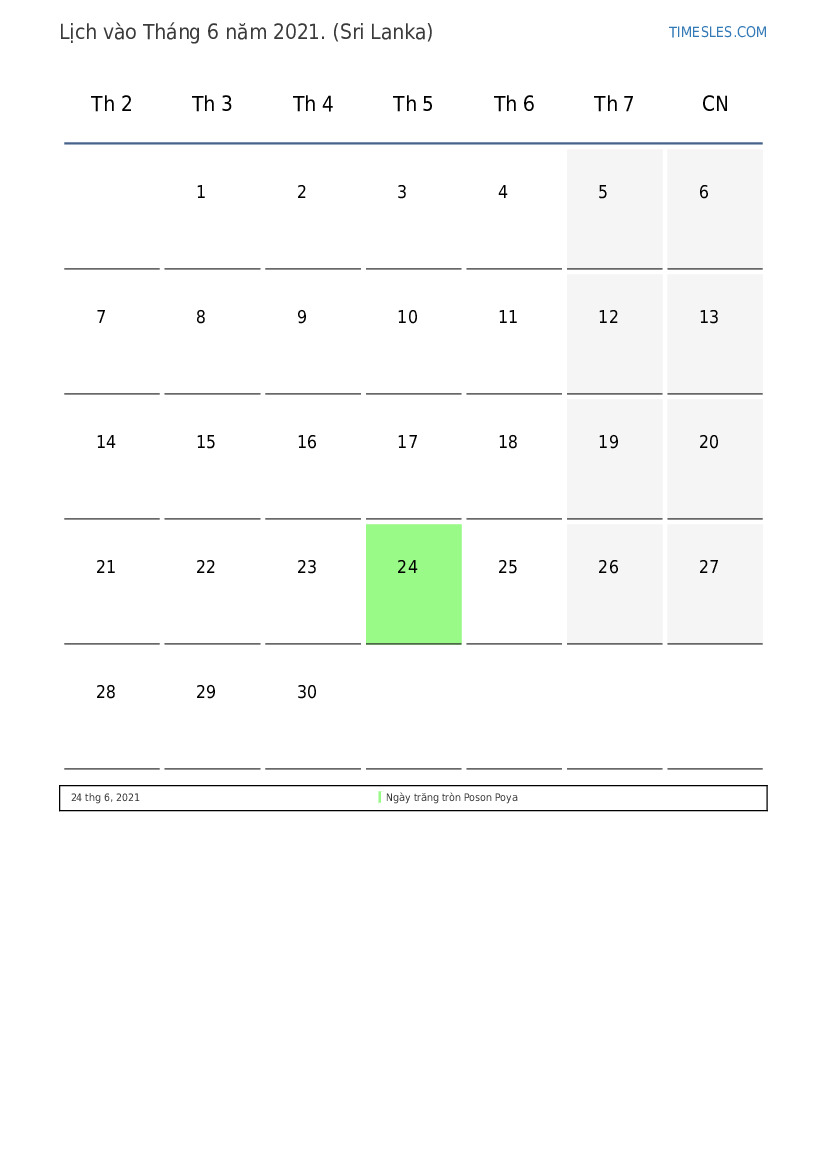 Lịch vào Tháng 6 năm 2021. (Sri Lanka)

TIMESLES.COM

| Th 2 | Th 3 | Th 4 | Th 5 | Th 6 | Th 7 | CN |
|---|---|---|---|---|---|---|
| | 1 | 2 | 3 | 4 | 5 | 6 |
| 7 | 8 | 9 | 10 | 11 | 12 | 13 |
| 14 | 15 | 16 | 17 | 18 | 19 | 20 |
| 21 | 22 | 23 | 24 | 25 | 26 | 27 |
| 28 | 29 | 30 | | | | |

| 24 thg 6, 2021 | Ngày trăng tròn Poson Poya |
|---|---|